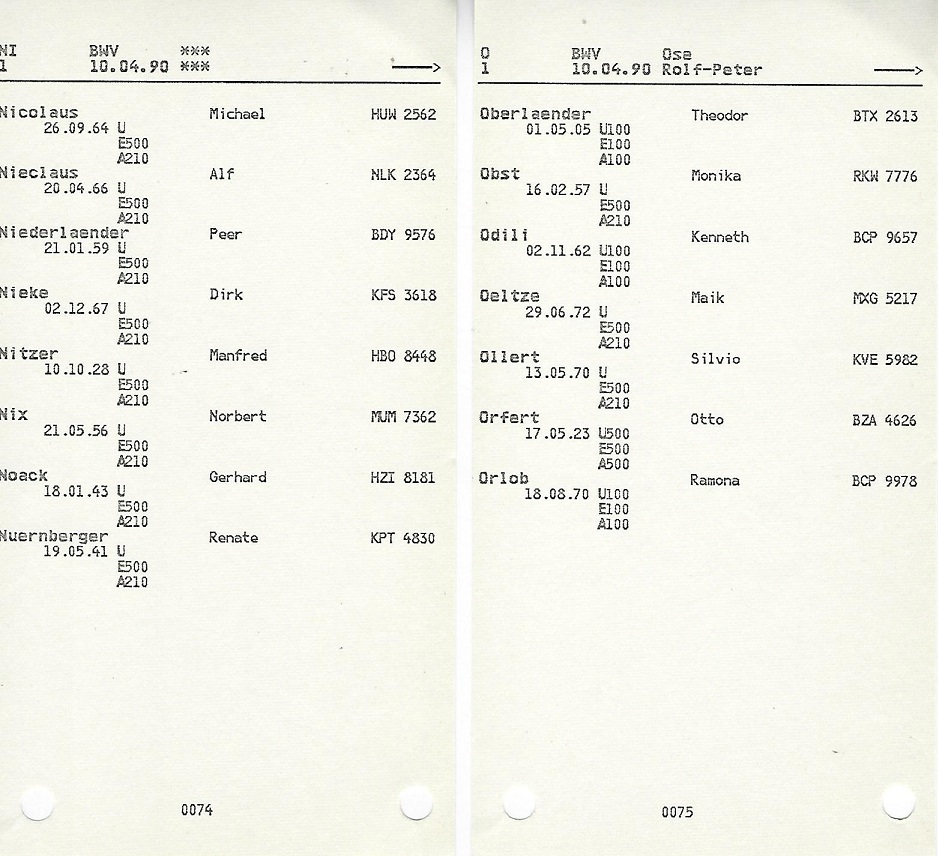 NI BWV ***
1 10.04.90 *** ⟶

Nicolaus Michael HUW 2562
26.09.64 U
E500
A210

Nieclaus Alf NLK 2364
20.04.66 U
E500
A210

Niederlaender Peer BDY 9576
21.01.59 U
E500
A210

Nieke Dirk KFS 3618
02.12.67 U
E500
A210

Nitzer Manfred HBO 8448
10.10.28 U
E500
A210

Nix Norbert MUM 7362
21.05.56 U
E500
A210

Noack Gerhard HZI 8181
18.01.43 U
E500
A210

Nuernberger Renate KPT 4830
19.05.41 U
E500
A210

0074

O BWV Ose
1 10.04.90 Rolf-Peter ⟶

Oberlaender Theodor BTX 2613
01.05.05 U100
E100
A100

Obst Monika RKW 7776
16.02.57 U
E500
A210

Odili Kenneth BCP 9657
02.11.62 U100
E100
A100

Oeltze Maik MXG 5217
29.06.72 U
E500
A210

Ollert Silvio KVE 5982
13.05.70 U
E500
A210

Orfert Otto BZA 4626
17.05.23 U500
E500
A500

Orlob Ramona BCP 9978
18.08.70 U100
E100
A100

0075